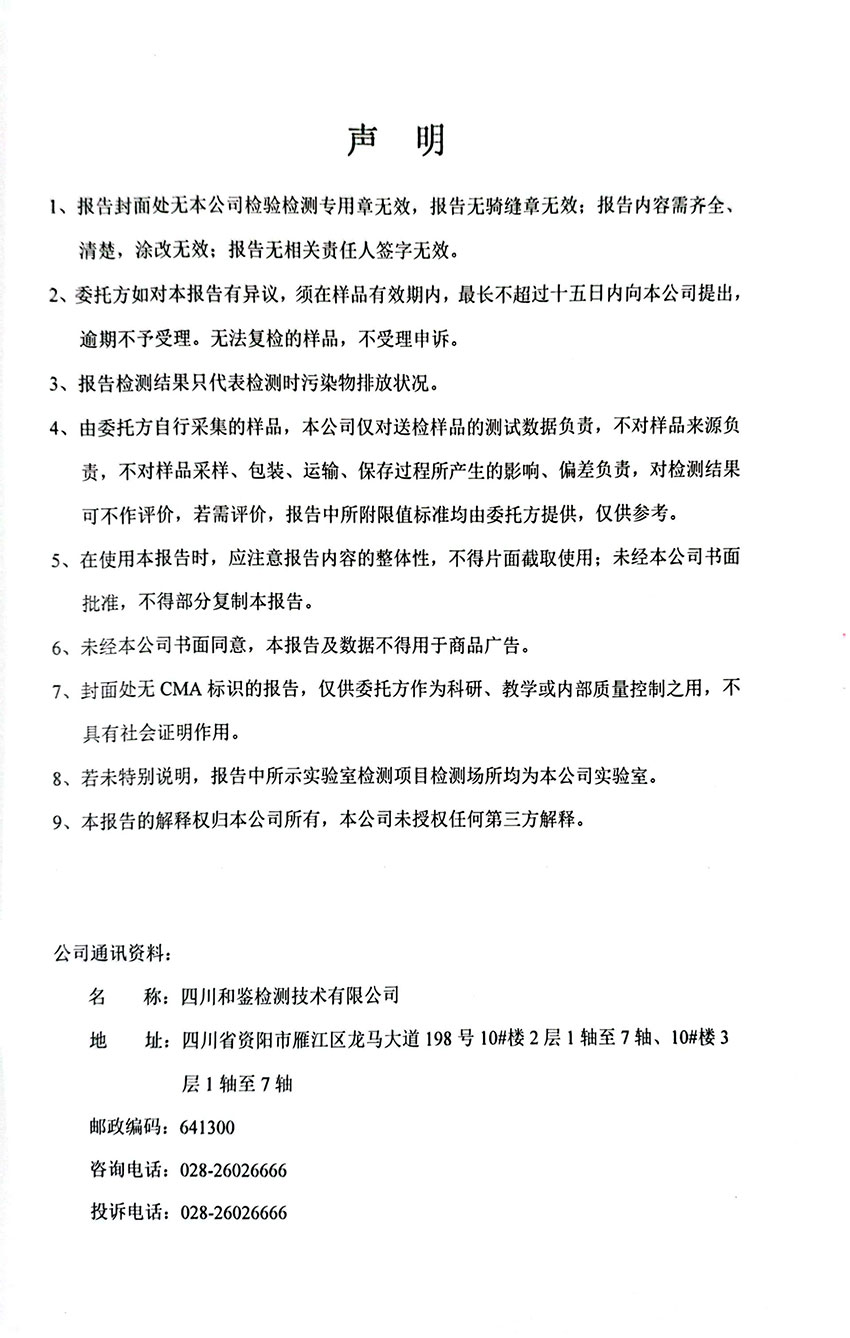 声 明

1、报告封面处无本公司检验检测专用章无效，报告无骑缝章无效；报告内容需齐全、清楚，涂改无效；报告无相关责任人签字无效。

2、委托方如对本报告有异议，须在样品有效期内，最长不超过十五日内向本公司提出，逾期不予受理。无法复检的样品，不受理申诉。

3、报告检测结果只代表检测时污染物排放状况。

4、由委托方自行采集的样品，本公司仅对送检样品的测试数据负责，不对样品来源负责，不对样品采样、包装、运输、保存过程所产生的影响、偏差负责，对检测结果可不作评价，若需评价，报告中所附限值标准均由委托方提供，仅供参考。

5、在使用本报告时，应注意报告内容的整体性，不得片面截取使用；未经本公司书面批准，不得部分复制本报告。

6、未经本公司书面同意，本报告及数据不得用于商品广告。

7、封面处无 CMA 标识的报告，仅供委托方作为科研、教学或内部质量控制之用，不具有社会证明作用。

8、若未特别说明，报告中所示实验室检测项目检测场所均为本公司实验室。

9、本报告的解释权归本公司所有，本公司未授权任何第三方解释。

公司通讯资料：

名 称：四川和鉴检测技术有限公司

地 址：四川省资阳市雁江区龙马大道 198 号 10#楼 2 层 1 轴至 7 轴、10#楼 3 层 1 轴至 7 轴

邮政编码：641300

咨询电话：028-26026666

投诉电话：028-26026666